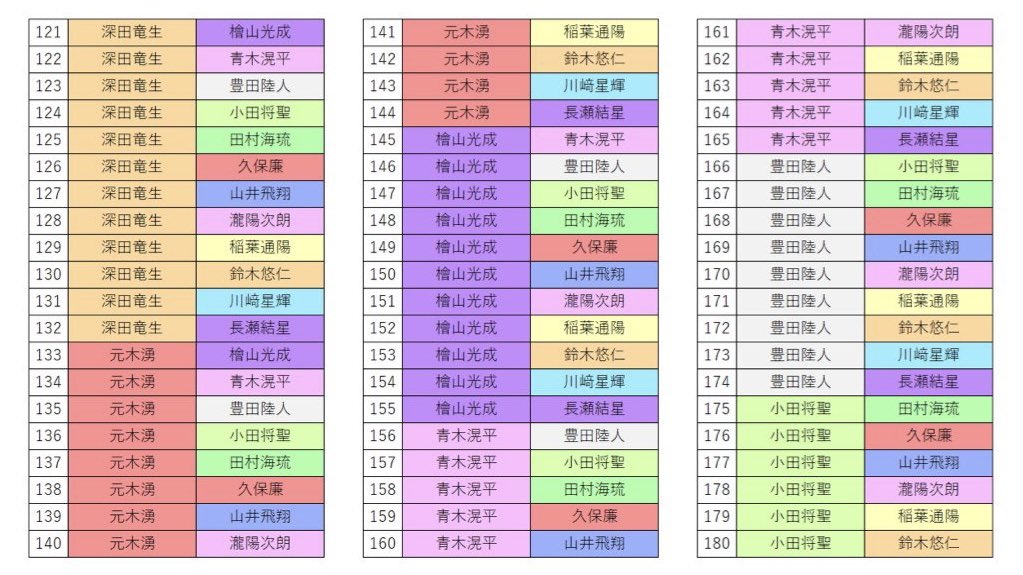 | 121 | 深田竜生 | 檜山光成 |
|---|---|---|
| 122 | 深田竜生 | 青木滉平 |
| 123 | 深田竜生 | 豊田陸人 |
| 124 | 深田竜生 | 小田将聖 |
| 125 | 深田竜生 | 田村海琉 |
| 126 | 深田竜生 | 久保廉 |
| 127 | 深田竜生 | 山井飛翔 |
| 128 | 深田竜生 | 瀧陽次朗 |
| 129 | 深田竜生 | 稲葉通陽 |
| 130 | 深田竜生 | 鈴木悠仁 |
| 131 | 深田竜生 | 川崎星輝 |
| 132 | 深田竜生 | 長瀬結星 |
| 133 | 元木湧 | 檜山光成 |
| 134 | 元木湧 | 青木滉平 |
| 135 | 元木湧 | 豊田陸人 |
| 136 | 元木湧 | 小田将聖 |
| 137 | 元木湧 | 田村海琉 |
| 138 | 元木湧 | 久保廉 |
| 139 | 元木湧 | 山井飛翔 |
| 140 | 元木湧 | 瀧陽次朗 |

| 141 | 元木湧 | 稲葉通陽 |
|---|---|---|
| 142 | 元木湧 | 鈴木悠仁 |
| 143 | 元木湧 | 川崎星輝 |
| 144 | 元木湧 | 長瀬結星 |
| 145 | 檜山光成 | 青木滉平 |
| 146 | 檜山光成 | 豊田陸人 |
| 147 | 檜山光成 | 小田将聖 |
| 148 | 檜山光成 | 田村海琉 |
| 149 | 檜山光成 | 久保廉 |
| 150 | 檜山光成 | 山井飛翔 |
| 151 | 檜山光成 | 瀧陽次朗 |
| 152 | 檜山光成 | 稲葉通陽 |
| 153 | 檜山光成 | 鈴木悠仁 |
| 154 | 檜山光成 | 川崎星輝 |
| 155 | 檜山光成 | 長瀬結星 |
| 156 | 青木滉平 | 豊田陸人 |
| 157 | 青木滉平 | 小田将聖 |
| 158 | 青木滉平 | 田村海琉 |
| 159 | 青木滉平 | 久保廉 |
| 160 | 青木滉平 | 山井飛翔 |

| 161 | 青木滉平 | 瀧陽次朗 |
|---|---|---|
| 162 | 青木滉平 | 稲葉通陽 |
| 163 | 青木滉平 | 鈴木悠仁 |
| 164 | 青木滉平 | 川崎星輝 |
| 165 | 青木滉平 | 長瀬結星 |
| 166 | 豊田陸人 | 小田将聖 |
| 167 | 豊田陸人 | 田村海琉 |
| 168 | 豊田陸人 | 久保廉 |
| 169 | 豊田陸人 | 山井飛翔 |
| 170 | 豊田陸人 | 瀧陽次朗 |
| 171 | 豊田陸人 | 稲葉通陽 |
| 172 | 豊田陸人 | 鈴木悠仁 |
| 173 | 豊田陸人 | 川崎星輝 |
| 174 | 豊田陸人 | 長瀬結星 |
| 175 | 小田将聖 | 田村海琉 |
| 176 | 小田将聖 | 久保廉 |
| 177 | 小田将聖 | 山井飛翔 |
| 178 | 小田将聖 | 瀧陽次朗 |
| 179 | 小田将聖 | 稲葉通陽 |
| 180 | 小田将聖 | 鈴木悠仁 |